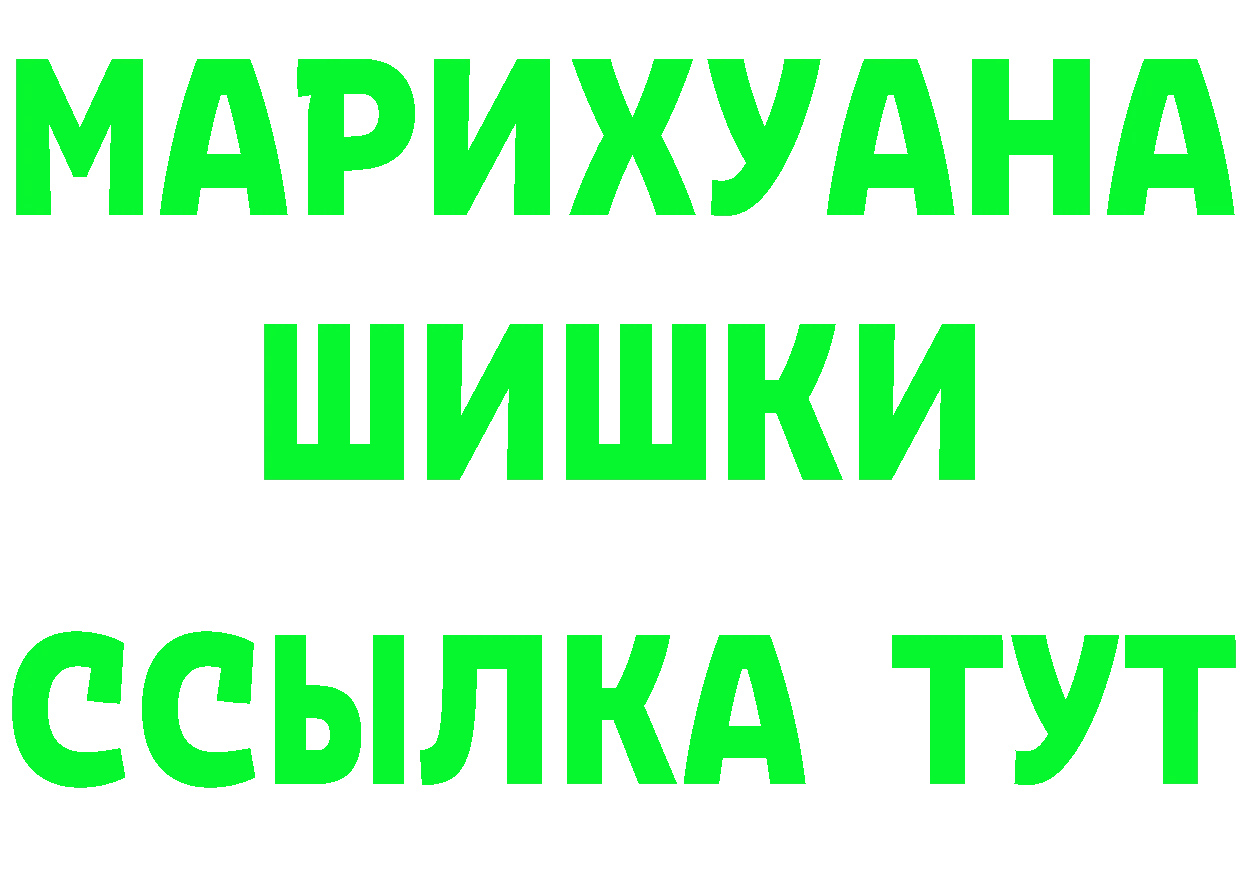 МАРИХУАНА
ШИШКИ
ССЫЛКА ТУТ